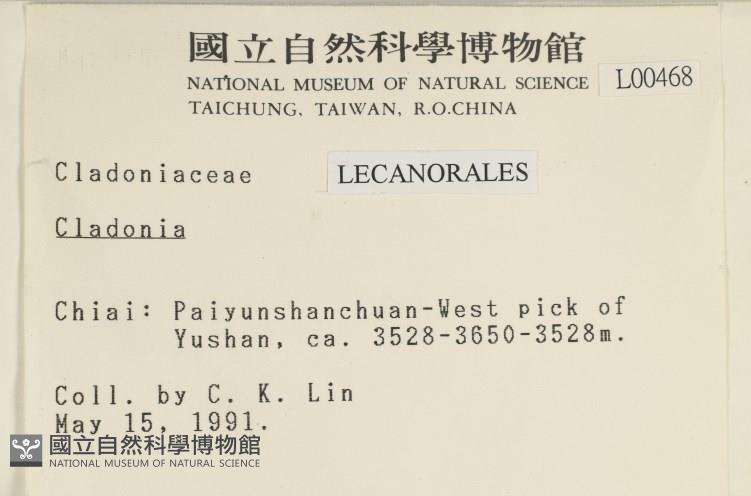 國立自然科學博物館
NATIONAL MUSEUM OF NATURAL SCIENCE
TAICHUNG, TAIWAN, R.O.CHINA

L00468

Cladoniaceae

LECANORALES

Cladonia

Chiai: Paiyunshanchuan-West pick of Yushan, ca. 3528-3650-3528m.

Coll. by C. K. Lin
May 15, 1991.

國立自然科學博物館
NATIONAL MUSEUM OF NATURAL SCIENCE